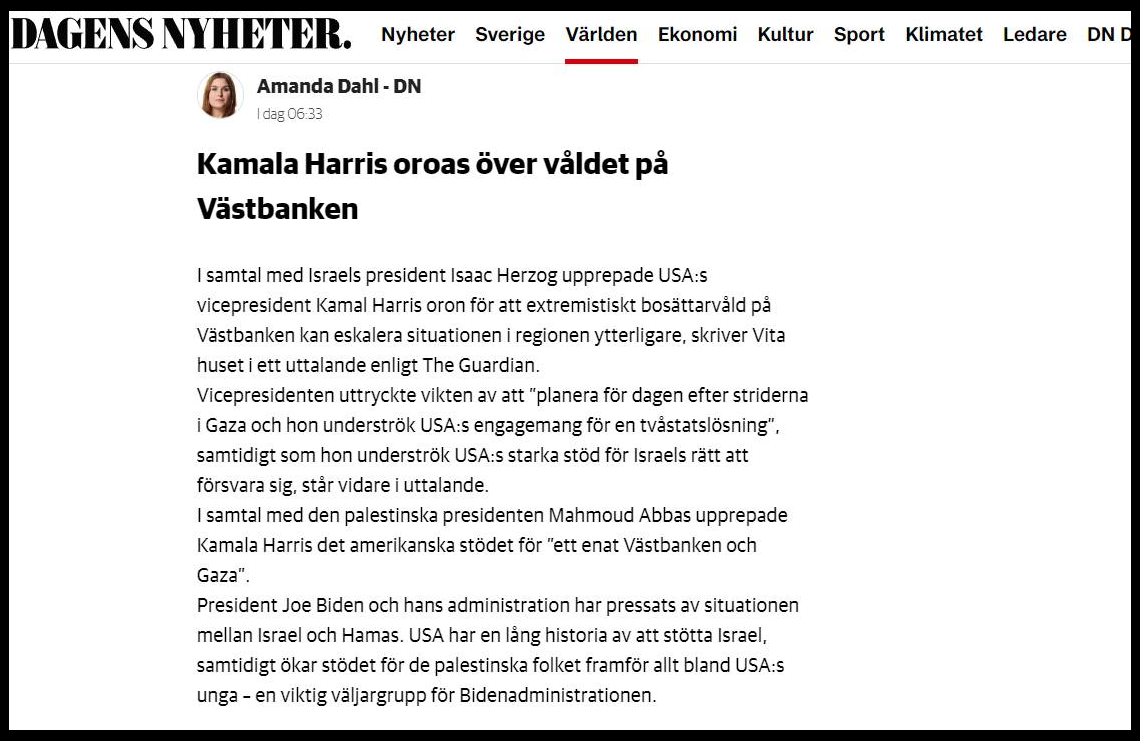 DAGENS NYHETER. Nyheter Sverige Världen Ekonomi Kultur Sport Klimatet Ledare DN D

Amanda Dahl - DN
I dag 06:33

Kamala Harris oroas över våldet på Västbanken

I samtal med Israels president Isaac Herzog upprepade USA:s vicepresident Kamal Harris oron för att extremistiskt bosättarvåld på Västbanken kan eskalera situationen i regionen ytterligare, skriver Vita huset i ett uttalande enligt The Guardian.
Vicepresidenten uttryckte vikten av att "planera för dagen efter striderna i Gaza och hon underströk USA:s engagemang för en tvåstatslösning", samtidigt som hon underströk USA:s starka stöd för Israels rätt att försvara sig, står vidare i uttalande.
I samtal med den palestinska presidenten Mahmoud Abbas upprepade Kamala Harris det amerikanska stödet för "ett enat Västbanken och Gaza".
President Joe Biden och hans administration har pressats av situationen mellan Israel och Hamas. USA har en lång historia av att stötta Israel, samtidigt ökar stödet för de palestinska folket framför allt bland USA:s unga – en viktig väljargrupp för Bidenadministrationen.